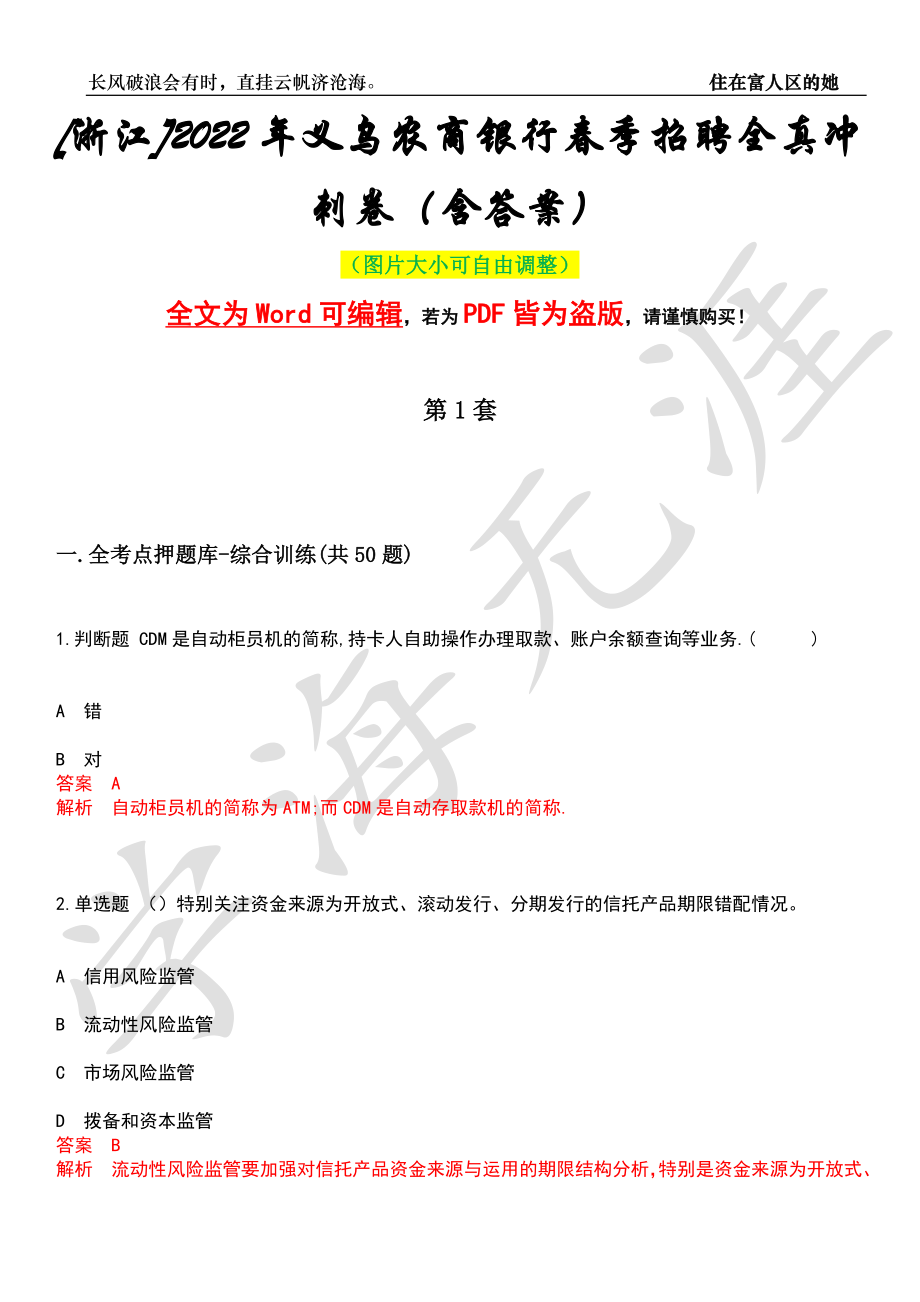 长风破浪会有时，直挂云帆济沧海。 住在富人区的她

[浙江]2022年义乌农商银行春季招聘全真冲刺卷（含答案）

（图片大小可自由调整）

全文为Word可编辑，若为PDF皆为盗版，请谨慎购买！

第1套

一.全考点押题库-综合训练(共50题)

1.判断题 CDM是自动柜员机的简称,持卡人自助操作办理取款、账户余额查询等业务.（ ）

A 错

B 对
答案 A
解析 自动柜员机的简称为ATM;而CDM是自动存取款机的简称.

2.单选题 （）特别关注资金来源为开放式、滚动发行、分期发行的信托产品期限错配情况。

A 信用风险监管

B 流动性风险监管

C 市场风险监管

D 拨备和资本监管
答案 B
解析 流动性风险监管要加强对信托产品资金来源与运用的期限结构分析,特别是资金来源为开放式、

学海无涯